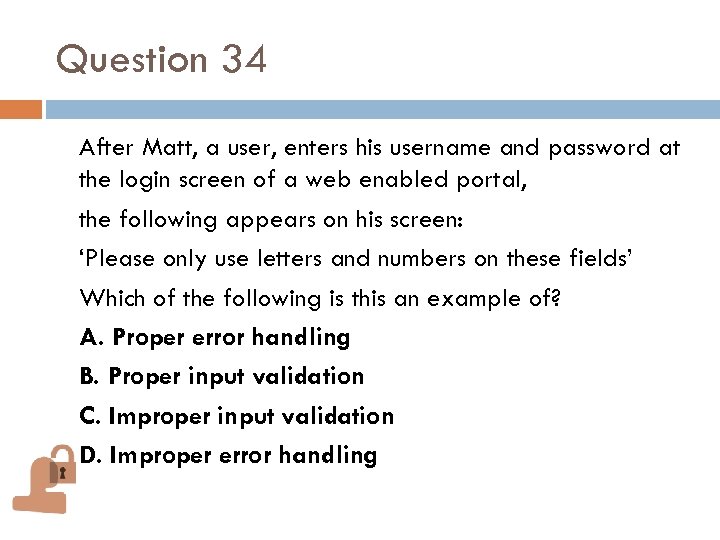 Question 34

After Matt, a user, enters his username and password at the login screen of a web enabled portal,

the following appears on his screen:

‘Please only use letters and numbers on these fields’

Which of the following is this an example of?

A. Proper error handling

B. Proper input validation

C. Improper input validation

D. Improper error handling